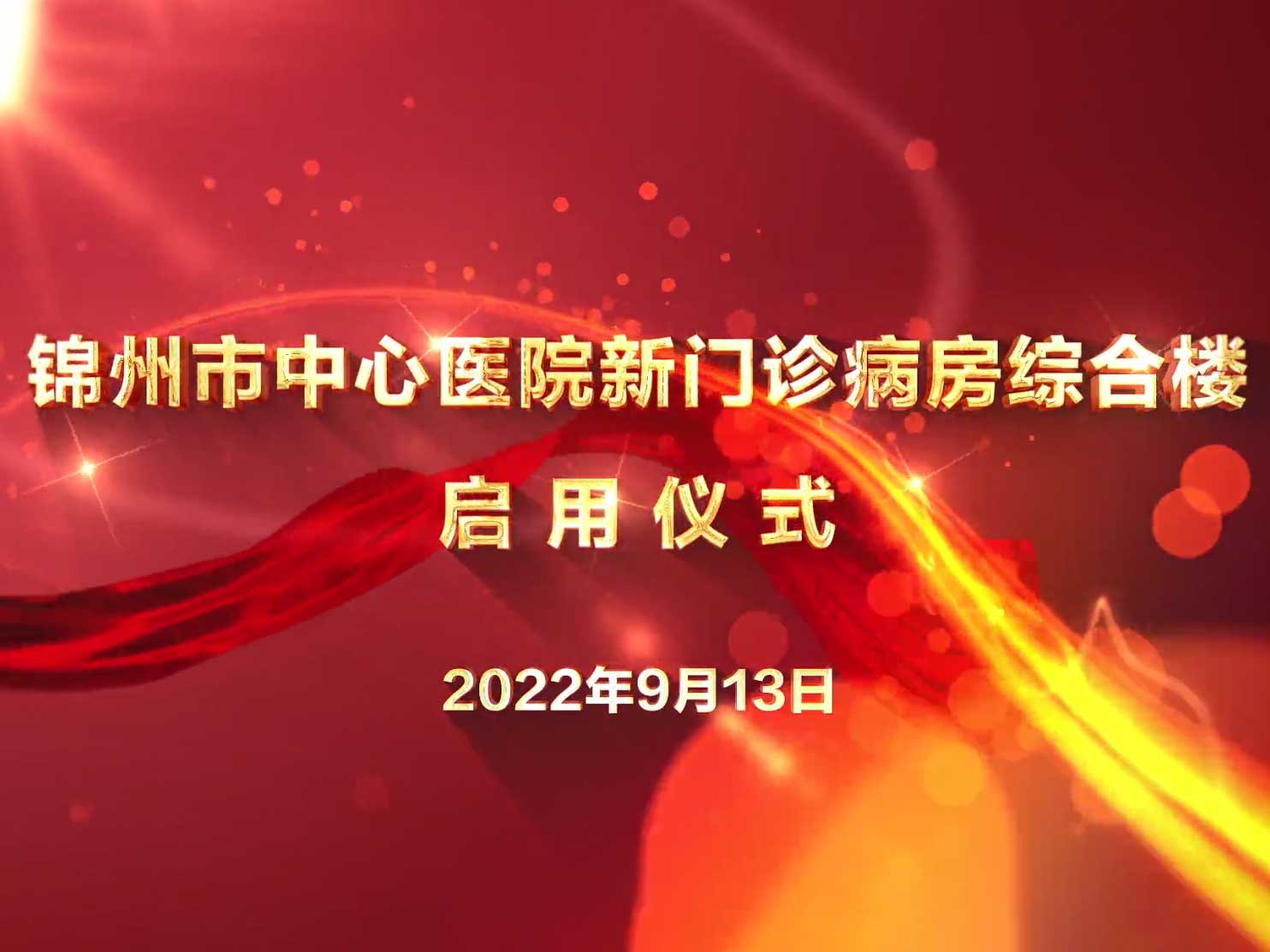 锦州市中心医院新门诊病房综合楼

启用仪式

2022年9月13日